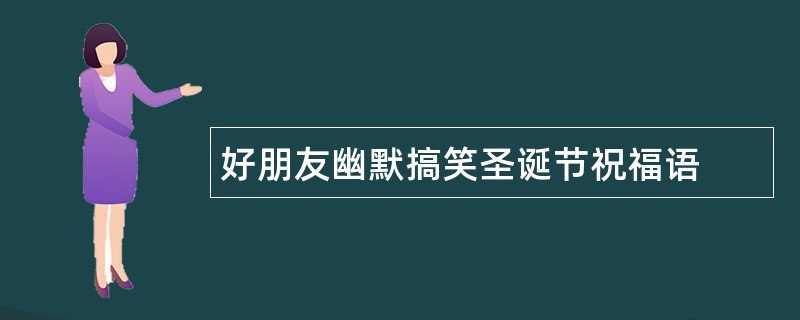 好朋友幽默搞笑圣诞节祝福语